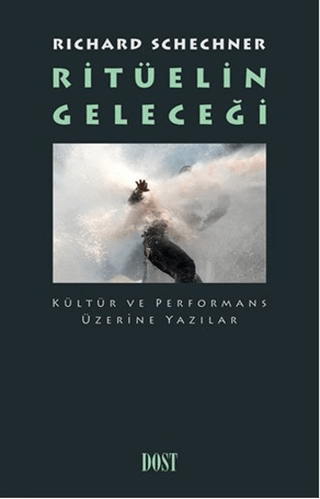 RICHARD SCHECHNER

RİTÜELİN GELECEĞİ

KÜLTÜR VE PERFORMANS ÜZERİNE YAZILAR

DOST